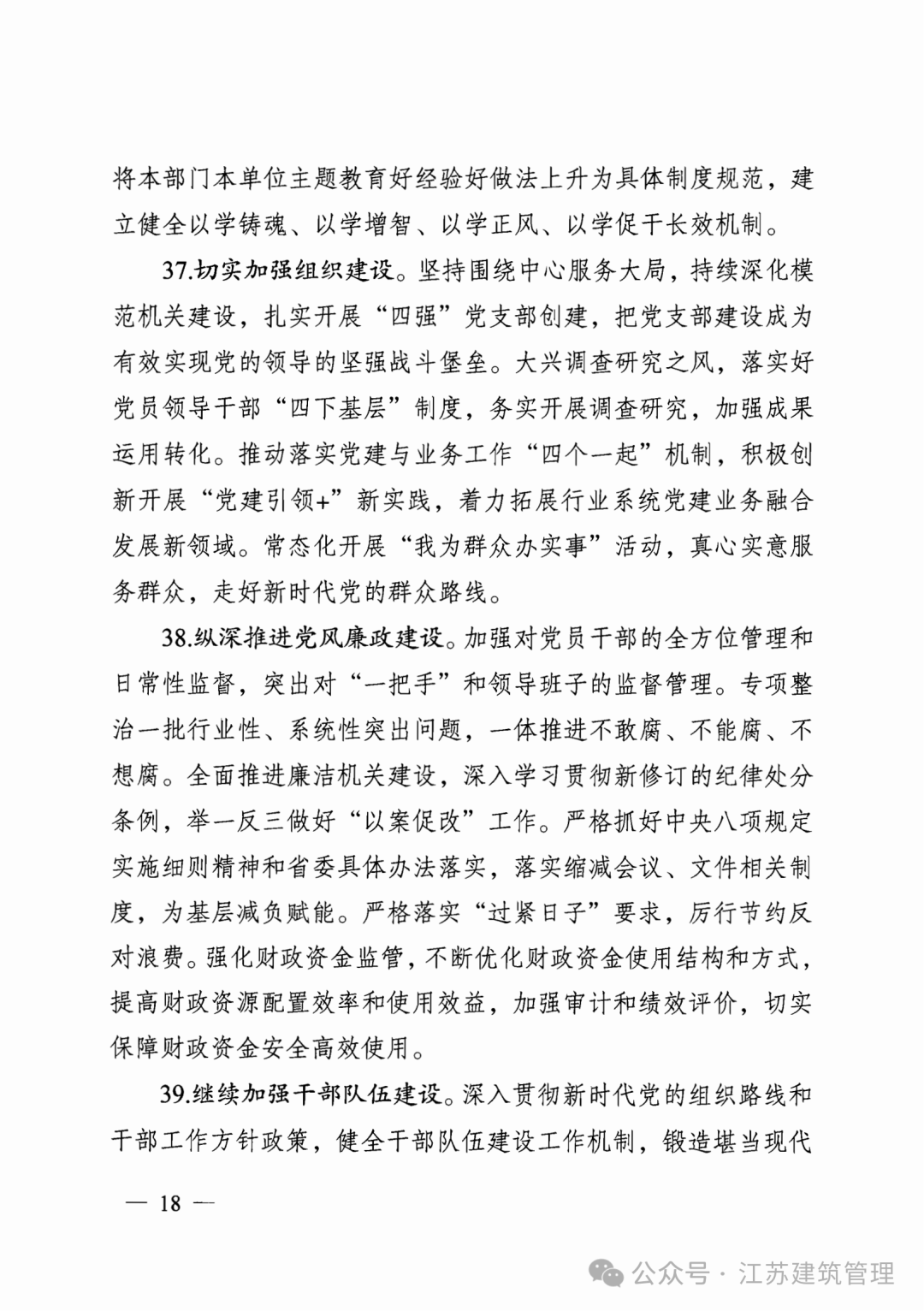 将本部门本单位主题教育好经验好做法上升为具体制度规范，建立健全以学铸魂、以学增智、以学正风、以学促干长效机制。

37.切实加强组织建设。坚持围绕中心服务大局，持续深化模范机关建设，扎实开展“四强”党支部创建，把党支部建设成为有效实现党的领导的坚强战斗堡垒。大兴调查研究之风，落实好党员领导干部“四下基层”制度，务实开展调查研究，加强成果运用转化。推动落实党建与业务工作“四个一起”机制，积极创新开展“党建引领+”新实践，着力拓展行业系统党建业务融合发展新领域。常态化开展“我为群众办实事”活动，真心实意服务群众，走好新时代党的群众路线。

38.纵深推进党风廉政建设。加强对党员干部的全方位管理和日常性监督，突出对“一把手”和领导班子的监督管理。专项整治一批行业性、系统性突出问题，一体推进不敢腐、不能腐、不想腐。全面推进廉洁机关建设，深入学习贯彻新修订的纪律处分条例，举一反三做好“以案促改”工作。严格抓好中央八项规定实施细则精神和省委具体办法落实，落实缩减会议、文件相关制度，为基层减负赋能。严格落实“过紧日子”要求，厉行节约反对浪费。强化财政资金监管，不断优化财政资金使用结构和方式，提高财政资源配置效率和使用效益，加强审计和绩效评价，切实保障财政资金安全高效使用。

39.继续加强干部队伍建设。深入贯彻新时代党的组织路线和干部工作方针政策，健全干部队伍建设工作机制，锻造堪当现代

— 18 —

公众号 · 江苏建筑管理